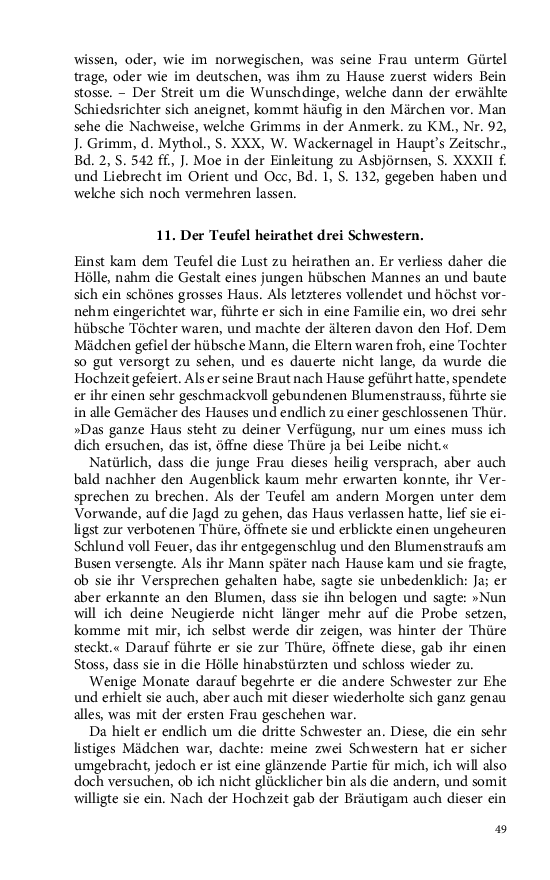 wissen, oder, wie im norwegischen, was seine Frau unterm Gürtel trage, oder wie im deutschen, was ihm zu Hause zuerst widers Bein stosse. – Der Streit um die Wunschdinge, welche dann der erwählte Schiedsrichter sich aneignet, kommt häufig in den Märchen vor. Man sehe die Nachweise, welche Grimms in der Anmerk. zu KM., Nr. 92, J. Grimm, d. Mythol., S. XXX, W. Wackernagel in Haupt's Zeitschr., Bd. 2, S. 542 ff., J. Moe in der Einleitung zu Asbjörnsen, S. XXXII f. und Liebrecht im Orient und Occ, Bd. 1, S. 132, gegeben haben und welche sich noch vermehren lassen.

11. Der Teufel heirathet drei Schwestern.

Einst kam dem Teufel die Lust zu heirathen an. Er verliess daher die Hölle, nahm die Gestalt eines jungen hübschen Mannes an und baute sich ein schönes grosses Haus. Als letzteres vollendet und höchst vornehm eingerichtet war, führte er sich in eine Familie ein, wo drei sehr hübsche Töchter waren, und machte der älteren davon den Hof. Dem Mädchen gefiel der hübsche Mann, die Eltern waren froh, eine Tochter so gut versorgt zu sehen, und es dauerte nicht lange, da wurde die Hochzeit gefeiert. Als er seine Braut nach Hause geführt hatte, spendete er ihr einen sehr geschmackvoll gebundenen Blumenstrauss, führte sie in alle Gemächer des Hauses und endlich zu einer geschlossenen Thür. »Das ganze Haus steht zu deiner Verfügung, nur um eines muss ich dich ersuchen, das ist, öffne diese Thüre ja bei Leibe nicht.«

Natürlich, dass die junge Frau dieses heilig versprach, aber auch bald nachher den Augenblick kaum mehr erwarten konnte, ihr Versprechen zu brechen. Als der Teufel am andern Morgen unter dem Vorwande, auf die Jagd zu gehen, das Haus verlassen hatte, lief sie eiligst zur verbotenen Thüre, öffnete sie und erblickte einen ungeheuren Schlund voll Feuer, das ihr entgegenschlug und den Blumenstraufs am Busen versengte. Als ihr Mann später nach Hause kam und sie fragte, ob sie ihr Versprechen gehalten habe, sagte sie unbedenklich: Ja; er aber erkannte an den Blumen, dass sie ihn belogen und sagte: »Nun will ich deine Neugierde nicht länger mehr auf die Probe setzen, komme mit mir, ich selbst werde dir zeigen, was hinter der Thüre steckt.« Darauf führte er sie zur Thüre, öffnete diese, gab ihr einen Stoss, dass sie in die Hölle hinabstürzten und schloss wieder zu.

Wenige Monate darauf begehrte er die andere Schwester zur Ehe und erhielt sie auch, aber auch mit dieser wiederholte sich ganz genau alles, was mit der ersten Frau geschehen war.

Da hielt er endlich um die dritte Schwester an. Diese, die ein sehr listiges Mädchen war, dachte: meine zwei Schwestern hat er sicher umgebracht, jedoch er ist eine glänzende Partie für mich, ich will also doch versuchen, ob ich nicht glücklicher bin als die andern, und somit willigte sie ein. Nach der Hochzeit gab der Bräutigam auch dieser ein

49